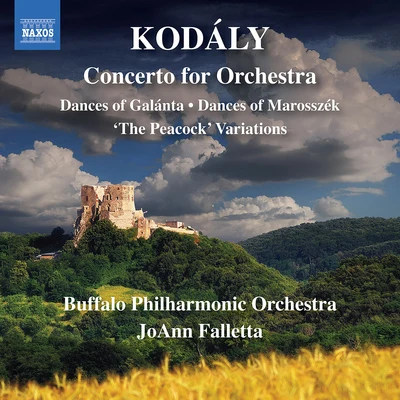 NAXOS

KODÁLY

Concerto for Orchestra

Dances of Galánta • Dances of Marosszék

'The Peacock' Variations

Buffalo Philharmonic Orchestra

JoAnn Falletta